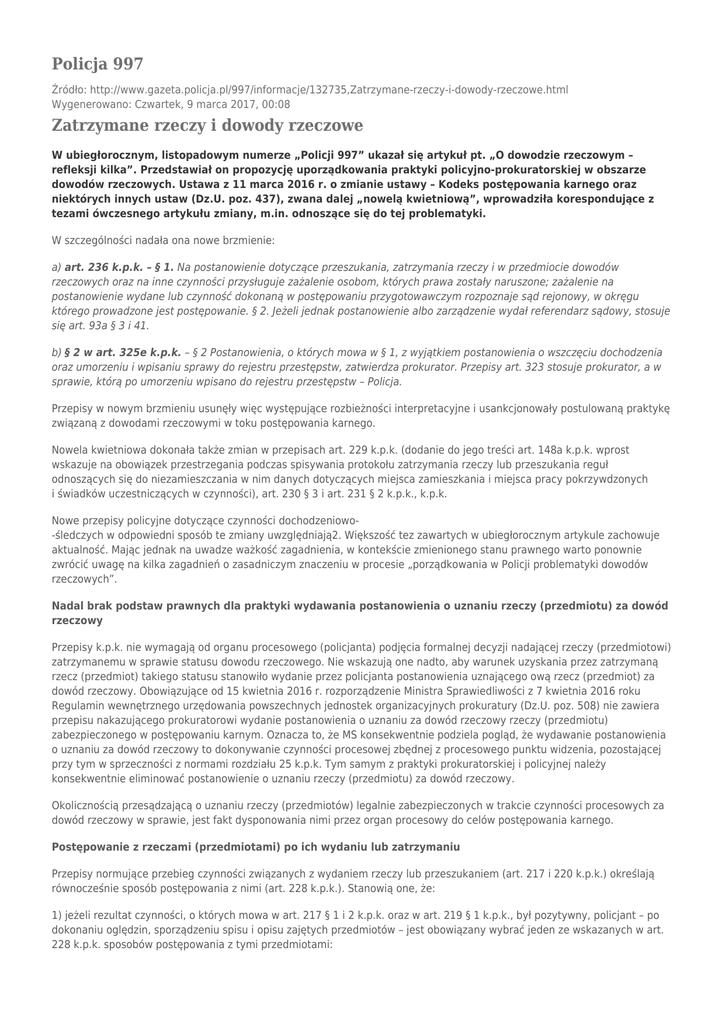 Policja 997

Źródło: http://www.gazeta.policja.pl/997/informacje/132735,Zatrzymane-rzeczy-i-dowody-rzeczowe.html
Wygenerowano: Czwartek, 9 marca 2017, 00:08

Zatrzymane rzeczy i dowody rzeczowe

W ubiegłorocznym, listopadowym numerze „Policji 997" ukazał się artykuł pt. „O dowodzie rzeczowym – refleksji kilka". Przedstawiał on propozycję uporządkowania praktyki policyjno-prokuratorskiej w obszarze dowodów rzeczowych. Ustawa z 11 marca 2016 r. o zmianie ustawy – Kodeks postępowania karnego oraz niektórych innych ustaw (Dz.U. poz. 437), zwana dalej „nowelą kwietniową", wprowadziła korespondujące z tezami ówczesnego artykułu zmiany, m.in. odnoszące się do tej problematyki.

W szczególności nadała ona nowe brzmienie:

a) art. 236 k.p.k. – § 1. Na postanowienie dotyczące przeszukania, zatrzymania rzeczy i w przedmiocie dowodów rzeczowych oraz na inne czynności przysługuje zażalenie osobom, których prawa zostały naruszone; zażalenie na postanowienie wydane lub czynność dokonaną w postępowaniu przygotowawczym rozpoznaje sąd rejonowy, w okręgu którego prowadzone jest postępowanie. § 2. Jeżeli jednak postanowienie albo zarządzenie wydał referendarz sądowy, stosuje się art. 93a § 3 i 41.

b) § 2 w art. 325e k.p.k. – § 2 Postanowienia, o których mowa w § 1, z wyjątkiem postanowienia o wszczęciu dochodzenia oraz umorzeniu i wpisaniu sprawy do rejestru przestępstw, zatwierdza prokurator. Przepisy art. 323 stosuje prokurator, a w sprawie, którą po umorzeniu wpisano do rejestru przestępstw – Policja.

Przepisy w nowym brzmieniu usunęły więc występujące rozbieżności interpretacyjne i usankcjonowały postulowaną praktykę związaną z dowodami rzeczowymi w toku postępowania karnego.

Nowela kwietniowa dokonała także zmian w przepisach art. 229 k.p.k. (dodanie do jego treści art. 148a k.p.k. wprost wskazuje na obowiązek przestrzegania podczas spisywania protokołu zatrzymania rzeczy lub przeszukania reguł odnoszących się do niezamieszczania w nim danych dotyczących miejsca zamieszkania i miejsca pracy pokrzywdzonych i świadków uczestniczących w czynności), art. 230 § 3 i art. 231 § 2 k.p.k., k.p.k.

Nowe przepisy policyjne dotyczące czynności dochodzeniowo-
-śledczych w odpowiedni sposób te zmiany uwzględniają2. Większość tez zawartych w ubiegłorocznym artykule zachowuje aktualność. Mając jednak na uwadze ważkość zagadnienia, w kontekście zmienionego stanu prawnego warto ponownie zwrócić uwagę na kilka zagadnień o zasadniczym znaczeniu w procesie „porządkowania w Policji problematyki dowodów rzeczowych".

Nadal brak podstaw prawnych dla praktyki wydawania postanowienia o uznaniu rzeczy (przedmiotu) za dowód rzeczowy

Przepisy k.p.k. nie wymagają od organu procesowego (policjanta) podjęcia formalnej decyzji nadającej rzeczy (przedmiotowi) zatrzymanemu w sprawie statusu dowodu rzeczowego. Nie wskazują one nadto, aby warunek uzyskania przez zatrzymaną rzecz (przedmiot) takiego statusu stanowiło wydanie przez policjanta postanowienia uznającego ową rzecz (przedmiot) za dowód rzeczowy. Obowiązujące od 15 kwietnia 2016 r. rozporządzenie Ministra Sprawiedliwości z 7 kwietnia 2016 roku Regulamin wewnętrznego urzędowania powszechnych jednostek organizacyjnych prokuratury (Dz.U. poz. 508) nie zawiera przepisu nakazującego prokuratorowi wydanie postanowienia o uznaniu za dowód rzeczowy rzeczy (przedmiotu) zabezpieczonego w postępowaniu karnym. Oznacza to, że MS konsekwentnie podziela pogląd, że wydawanie postanowienia o uznaniu za dowód rzeczowy to dokonywanie czynności procesowej zbędnej z procesowego punktu widzenia, pozostającej przy tym w sprzeczności z normami rozdziału 25 k.p.k. Tym samym z praktyki prokuratorskiej i policyjnej należy konsekwentnie eliminować postanowienie o uznaniu rzeczy (przedmiotu) za dowód rzeczowy.

Okolicznością przesądzającą o uznaniu rzeczy (przedmiotów) legalnie zabezpieczonych w trakcie czynności procesowych za dowód rzeczowy w sprawie, jest fakt dysponowania nimi przez organ procesowy do celów postępowania karnego.

Postępowanie z rzeczami (przedmiotami) po ich wydaniu lub zatrzymaniu

Przepisy normujące przebieg czynności związanych z wydaniem rzeczy lub przeszukaniem (art. 217 i 220 k.p.k.) określają równocześnie sposób postępowania z nimi (art. 228 k.p.k.). Stanowią one, że:

1) jeżeli rezultat czynności, o których mowa w art. 217 § 1 i 2 k.p.k. oraz w art. 219 § 1 k.p.k., był pozytywny, policjant – po dokonaniu oględzin, sporządzeniu spisu i opisu zajętych przedmiotów – jest obowiązany wybrać jeden ze wskazanych w art. 228 k.p.k. sposobów postępowania z tymi przedmiotami: